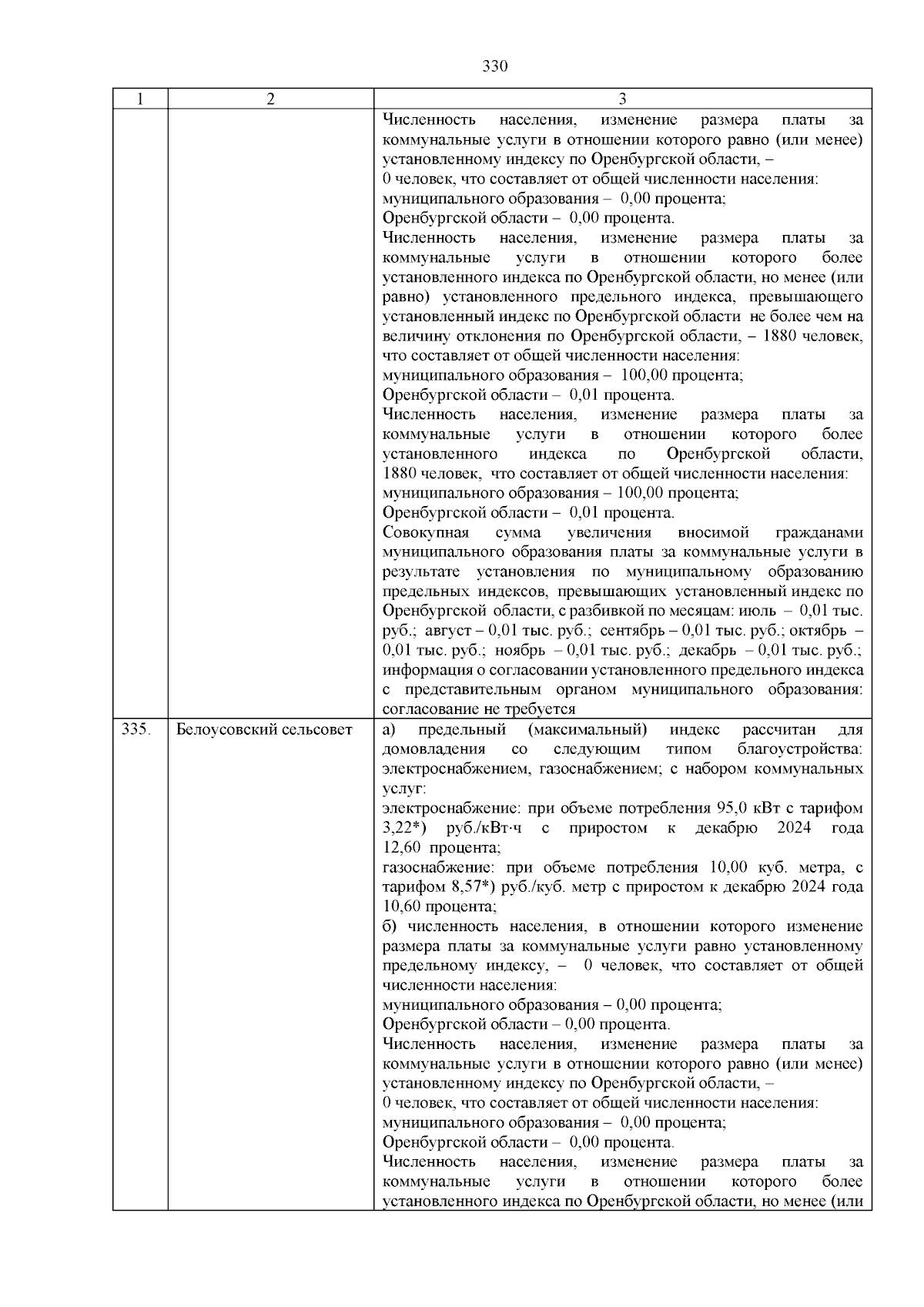 330

| 1 | 2 | 3 |
|---|---|---|
| | | Численность населения, изменение размера платы за коммунальные услуги в отношении которого равно (или менее) установленному индексу по Оренбургской области, – 0 человек, что составляет от общей численности населения: муниципального образования – 0,00 процента; Оренбургской области – 0,00 процента. Численность населения, изменение размера платы за коммунальные услуги в отношении которого более установленного индекса по Оренбургской области, но менее (или равно) установленного предельного индекса, превышающего установленный индекс по Оренбургской области не более чем на величину отклонения по Оренбургской области, – 1880 человек, что составляет от общей численности населения: муниципального образования – 100,00 процента; Оренбургской области – 0,01 процента. Численность населения, изменение размера платы за коммунальные услуги в отношении которого более установленного индекса по Оренбургской области, 1880 человек, что составляет от общей численности населения: муниципального образования – 100,00 процента; Оренбургской области – 0,01 процента. Совокупная сумма увеличения вносимой гражданами муниципального образования платы за коммунальные услуги в результате установления по муниципальному образованию предельных индексов, превышающих установленный индекс по Оренбургской области, с разбивкой по месяцам: июль – 0,01 тыс. руб.; август – 0,01 тыс. руб.; сентябрь – 0,01 тыс. руб.; октябрь – 0,01 тыс. руб.; ноябрь – 0,01 тыс. руб.; декабрь – 0,01 тыс. руб.; информация о согласовании установленного предельного индекса с представительным органом муниципального образования: согласование не требуется |
| 335. | Белоусовский сельсовет | а) предельный (максимальный) индекс рассчитан для домовладения со следующим типом благоустройства: электроснабжением, газоснабжением; с набором коммунальных услуг: электроснабжение: при объеме потребления 95,0 кВт с тарифом 3,22*) руб./кВт·ч с приростом к декабрю 2024 года 12,60 процента; газоснабжение: при объеме потребления 10,00 куб. метра, с тарифом 8,57*) руб./куб. метр с приростом к декабрю 2024 года 10,60 процента; б) численность населения, в отношении которого изменение размера платы за коммунальные услуги равно установленному предельному индексу, – 0 человек, что составляет от общей численности населения: муниципального образования – 0,00 процента; Оренбургской области – 0,00 процента. Численность населения, изменение размера платы за коммунальные услуги в отношении которого равно (или менее) установленному индексу по Оренбургской области, – 0 человек, что составляет от общей численности населения: муниципального образования – 0,00 процента; Оренбургской области – 0,00 процента. Численность населения, изменение размера платы за коммунальные услуги в отношении которого более установленного индекса по Оренбургской области, но менее (или |